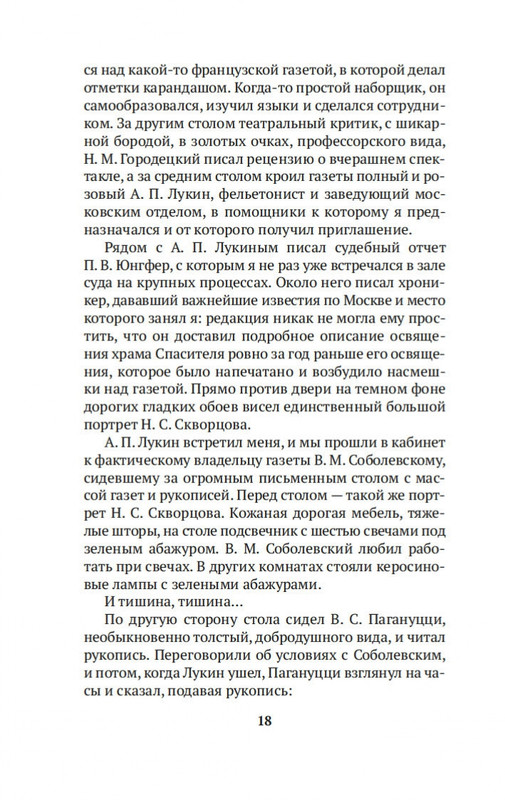 ся над какой-то французской газетой, в которой делал отметки карандашом. Когда-то простой наборщик, он самообразовался, изучил языки и сделался сотрудником. За другим столом театральный критик, с шикарной бородой, в золотых очках, профессорского вида, Н. М. Городецкий писал рецензию о вчерашнем спектакле, а за средним столом кроил газеты полный и розовый А. П. Лукин, фельетонист и заведующий московским отделом, в помощники к которому я предназначался и от которого получил приглашение.

Рядом с А. П. Лукиным писал судебный отчет П. В. Юнгфер, с которым я не раз уже встречался в зале суда на крупных процессах. Около него писал хроникер, дававший важнейшие известия по Москве и место которого занял я: редакция никак не могла ему простить, что он доставил подробное описание освящения храма Спасителя ровно за год раньше его освящения, которое было напечатано и возбудило насмешки над газетой. Прямо против двери на темном фоне дорогих гладких обоев висел единственный большой портрет Н. С. Скворцова.

А. П. Лукин встретил меня, и мы прошли в кабинет к фактическому владельцу газеты В. М. Соболевскому, сидевшему за огромным письменным столом с массой газет и рукописей. Перед столом — такой же портрет Н. С. Скворцова. Кожаная дорогая мебель, тяжелые шторы, на столе подсвечник с шестью свечами под зеленым абажуром. В. М. Соболевский любил работать при свечах. В других комнатах стояли керосиновые лампы с зелеными абажурами.

И тишина, тишина...

По другую сторону стола сидел В. С. Пагануцци, необыкновенно толстый, добродушного вида, и читал рукопись. Переговорили об условиях с Соболевским, и потом, когда Лукин ушел, Пагануцци взглянул на часы и сказал, подавая рукопись:

18